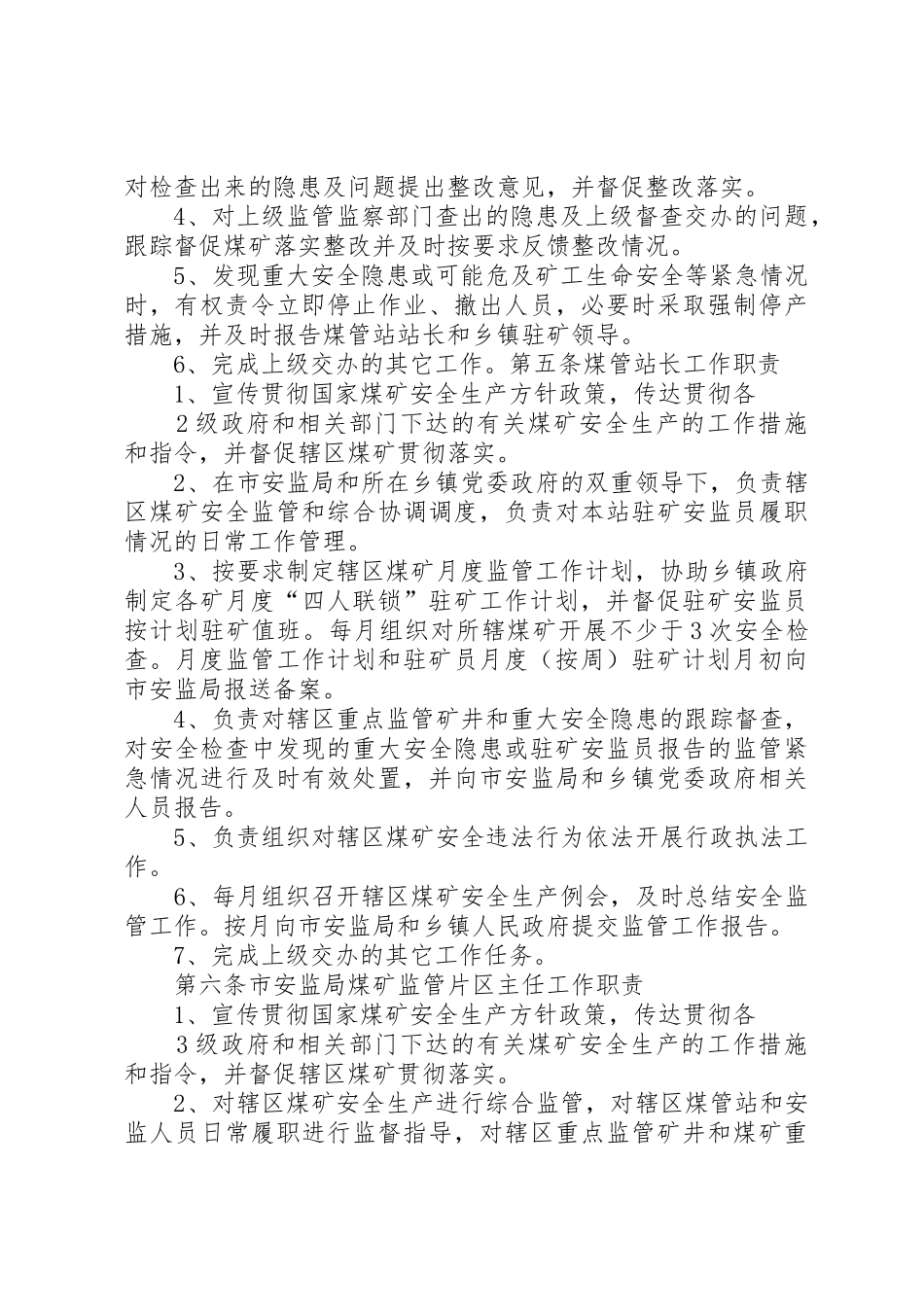 对检查出来的隐患及问题提出整改意见，并督促整改落实。

4、对上级监管监察部门查出的隐患及上级督查交办的问题，跟踪督促煤矿落实整改并及时按要求反馈整改情况。

5、发现重大安全隐患或可能危及矿工生命安全等紧急情况时，有权责令立即停止作业、撤出人员，必要时采取强制停产措施，并及时报告煤管站站长和乡镇驻矿领导。

6、完成上级交办的其它工作。第五条煤管站长工作职责

1、宣传贯彻国家煤矿安全生产方针政策，传达贯彻各

2级政府和相关部门下达的有关煤矿安全生产的工作措施和指令，并督促辖区煤矿贯彻落实。

2、在市安监局和所在乡镇党委政府的双重领导下，负责辖区煤矿安全监管和综合协调调度，负责对本站驻矿安监员履职情况的日常工作管理。

3、按要求制定辖区煤矿月度监管工作计划，协助乡镇政府制定各矿月度“四人联锁”驻矿工作计划，并督促驻矿安监员按计划驻矿值班。每月组织对所辖煤矿开展不少于3次安全检查。月度监管工作计划和驻矿员月度（按周）驻矿计划月初向市安监局报送备案。

4、负责对辖区重点监管矿井和重大安全隐患的跟踪督查，对安全检查中发现的重大安全隐患或驻矿安监员报告的监管紧急情况进行及时有效处置，并向市安监局和乡镇党委政府相关人员报告。

5、负责组织对辖区煤矿安全违法行为依法开展行政执法工作。

6、每月组织召开辖区煤矿安全生产例会，及时总结安全监管工作。按月向市安监局和乡镇人民政府提交监管工作报告。

7、完成上级交办的其它工作任务。

第六条市安监局煤矿监管片区主任工作职责

1、宣传贯彻国家煤矿安全生产方针政策，传达贯彻各

3级政府和相关部门下达的有关煤矿安全生产的工作措施和指令，并督促辖区煤矿贯彻落实。

2、对辖区煤矿安全生产进行综合监管，对辖区煤管站和安监人员日常履职进行监督指导，对辖区重点监管矿井和煤矿重